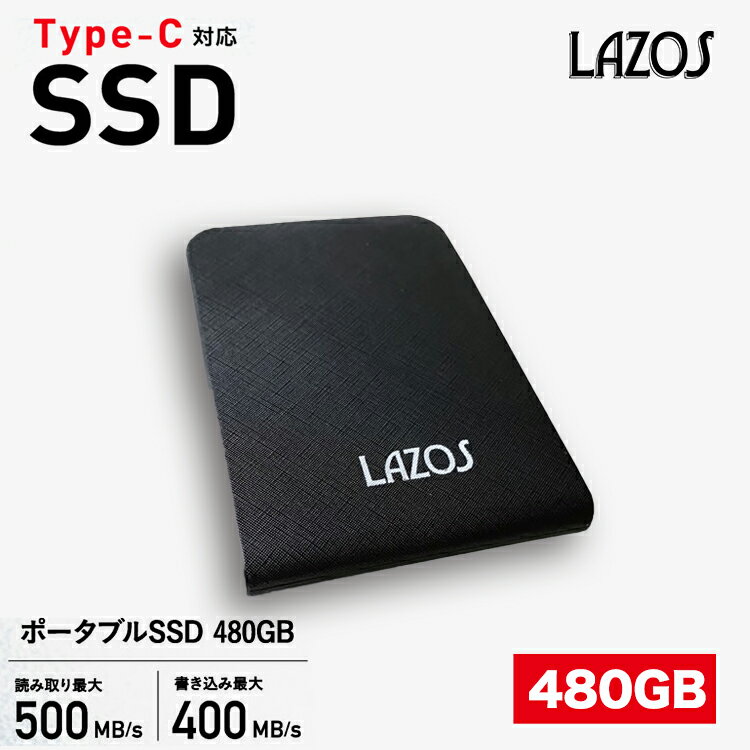 Type-C 対応
SSD

LAZOS

LAZOS

ポータブルSSD 480GB

読み取り最大
500 MB/s

書き込み最大
400 MB/s

480GB